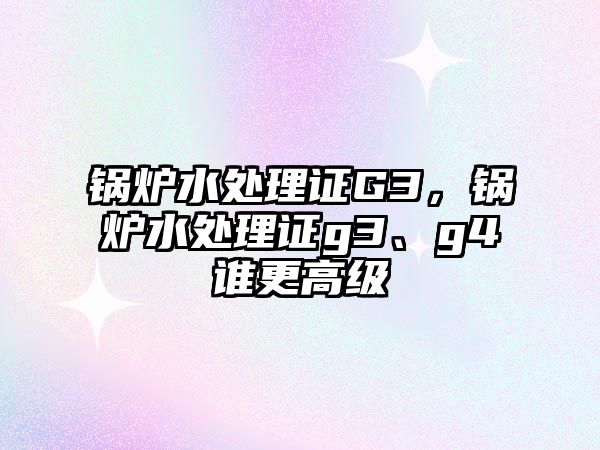 锅炉水处理证G3，锅炉水处理证g3、g4谁更高级